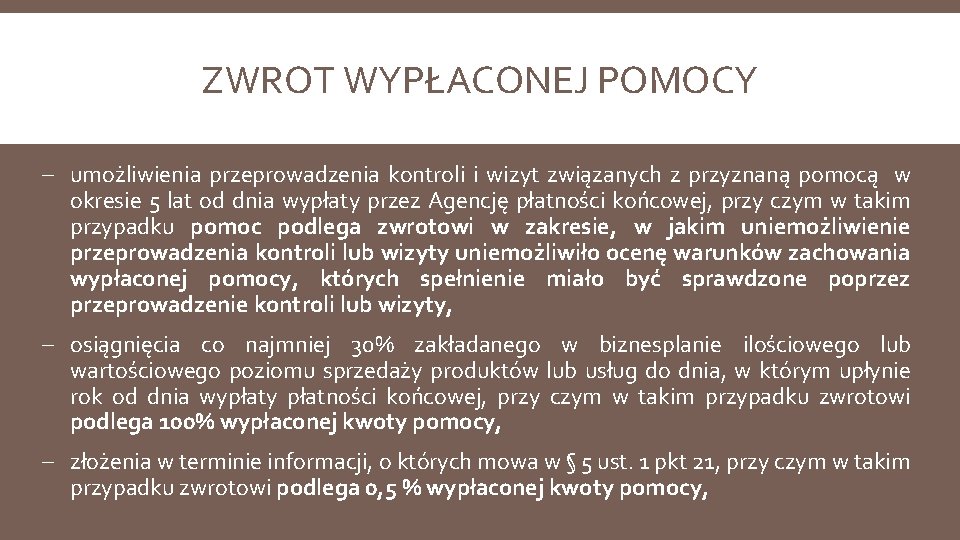 ZWROT WYPŁACONEJ POMOCY

– umożliwienia przeprowadzenia kontroli i wizyt związanych z przyznaną pomocą w okresie 5 lat od dnia wypłaty przez Agencję płatności końcowej, przy czym w takim przypadku pomoc podlega zwrotowi w zakresie, w jakim uniemożliwienie przeprowadzenia kontroli lub wizyty uniemożliwiło ocenę warunków zachowania wypłaconej pomocy, których spełnienie miało być sprawdzone poprzez przeprowadzenie kontroli lub wizyty,

– osiągnięcia co najmniej 30% zakładanego w biznesplanie ilościowego lub wartościowego poziomu sprzedaży produktów lub usług do dnia, w którym upłynie rok od dnia wypłaty płatności końcowej, przy czym w takim przypadku zwrotowi podlega 100% wypłaconej kwoty pomocy,

– złożenia w terminie informacji, o których mowa w § 5 ust. 1 pkt 21, przy czym w takim przypadku zwrotowi podlega 0,5 % wypłaconej kwoty pomocy,